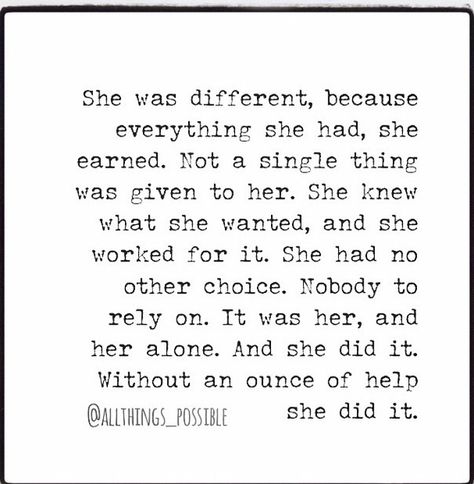 She was different, because everything she had, she earned. Not a single thing was given to her. She knew what she wanted, and she worked for it. She had no other choice. Nobody to rely on. It was her, and her alone. And she did it. Without an ounce of help she did it.

@ALLTHINGS_POSSIBLE